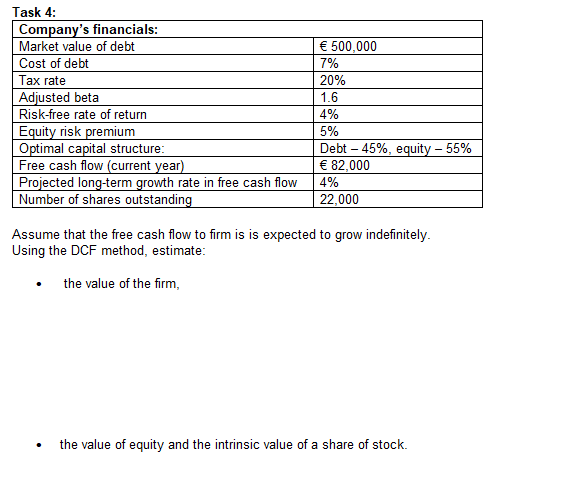 Task 4:

| Company's financials: | |
|---|---|
| Market value of debt | € 500,000 |
| Cost of debt | 7% |
| Tax rate | 20% |
| Adjusted beta | 1.6 |
| Risk-free rate of return | 4% |
| Equity risk premium | 5% |
| Optimal capital structure: | Debt – 45%, equity – 55% |
| Free cash flow (current year) | € 82,000 |
| Projected long-term growth rate in free cash flow | 4% |
| Number of shares outstanding | 22,000 |

Assume that the free cash flow to firm is is expected to grow indefinitely. Using the DCF method, estimate:

• the value of the firm,

• the value of equity and the intrinsic value of a share of stock.